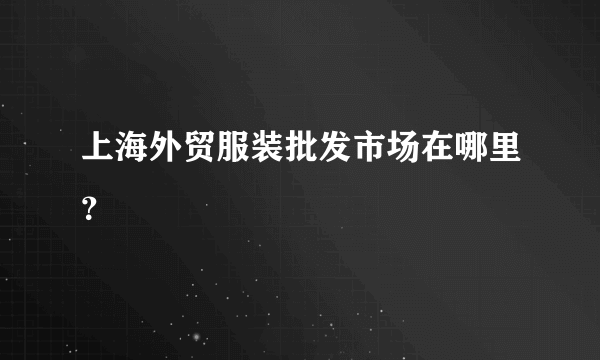 上海外贸服装批发市场在哪里?